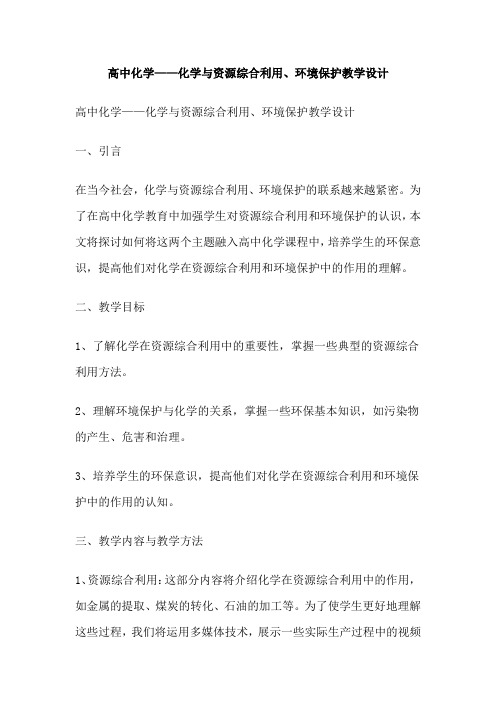 高中化学——化学与资源综合利用、环境保护教学设计

高中化学——化学与资源综合利用、环境保护教学设计

一、引言

在当今社会，化学与资源综合利用、环境保护的联系越来越紧密。为了在高中化学教育中加强学生对资源综合利用和环境保护的认识，本文将探讨如何将这两个主题融入高中化学课程中，培养学生的环保意识，提高他们对化学在资源综合利用和环境保护中的作用的理解。

二、教学目标

1、了解化学在资源综合利用中的重要性，掌握一些典型的资源综合利用方法。

2、理解环境保护与化学的关系，掌握一些环保基本知识，如污染物的产生、危害和治理。

3、培养学生的环保意识，提高他们对化学在资源综合利用和环境保护中的作用的认知。

三、教学内容与教学方法

1、资源综合利用：这部分内容将介绍化学在资源综合利用中的作用，如金属的提取、煤炭的转化、石油的加工等。为了使学生更好地理解这些过程，我们将运用多媒体技术，展示一些实际生产过程中的视频